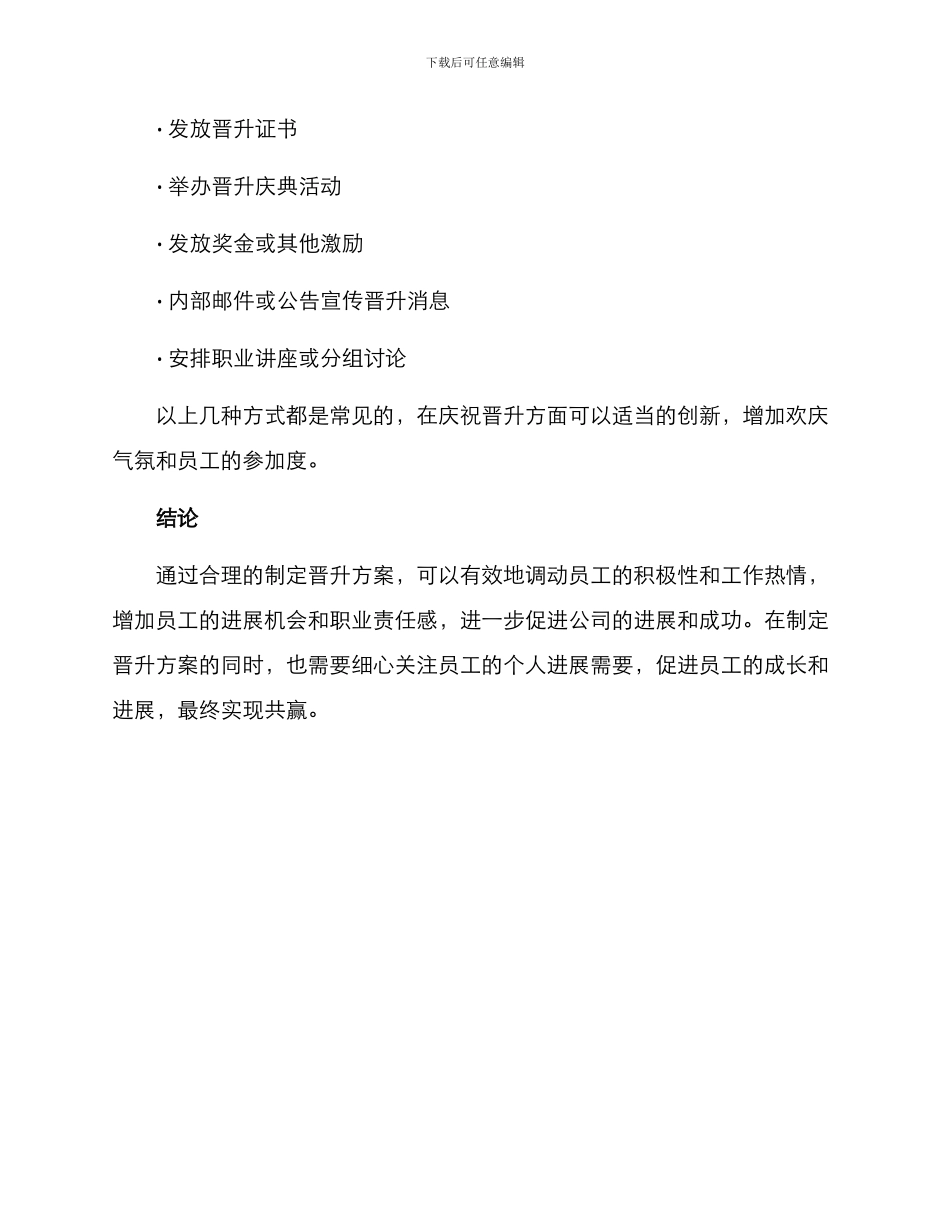 下载后可任意编辑

· 发放晋升证书

· 举办晋升庆典活动

· 发放奖金或其他激励

· 内部邮件或公告宣传晋升消息

· 安排职业讲座或分组讨论

以上几种方式都是常见的，在庆祝晋升方面可以适当的创新，增加欢庆气氛和员工的参加度。

结论

通过合理的制定晋升方案，可以有效地调动员工的积极性和工作热情，增加员工的进展机会和职业责任感，进一步促进公司的进展和成功。在制定晋升方案的同时，也需要细心关注员工的个人进展需要，促进员工的成长和进展，最终实现共赢。